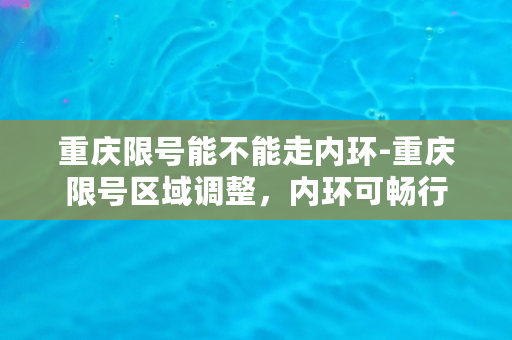 重庆限号能不能走内环-重庆限号区域调整，内环可畅行